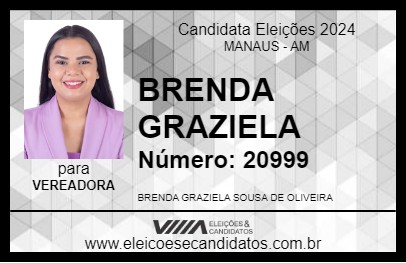 Candidata Eleições 2024
MANAUS - AM

BRENDA GRAZIELA

Número: 20999

para
VEREADORA

BRENDA GRAZIELA SOUSA DE OLIVEIRA

VIIIA ELEIÇÕES & CANDIDATOS

www.eleicoesecandidatos.com.br